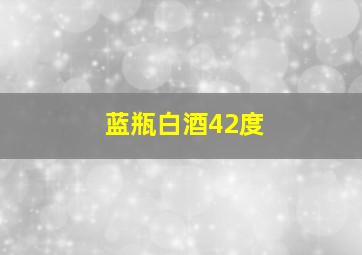 蓝瓶白酒42度